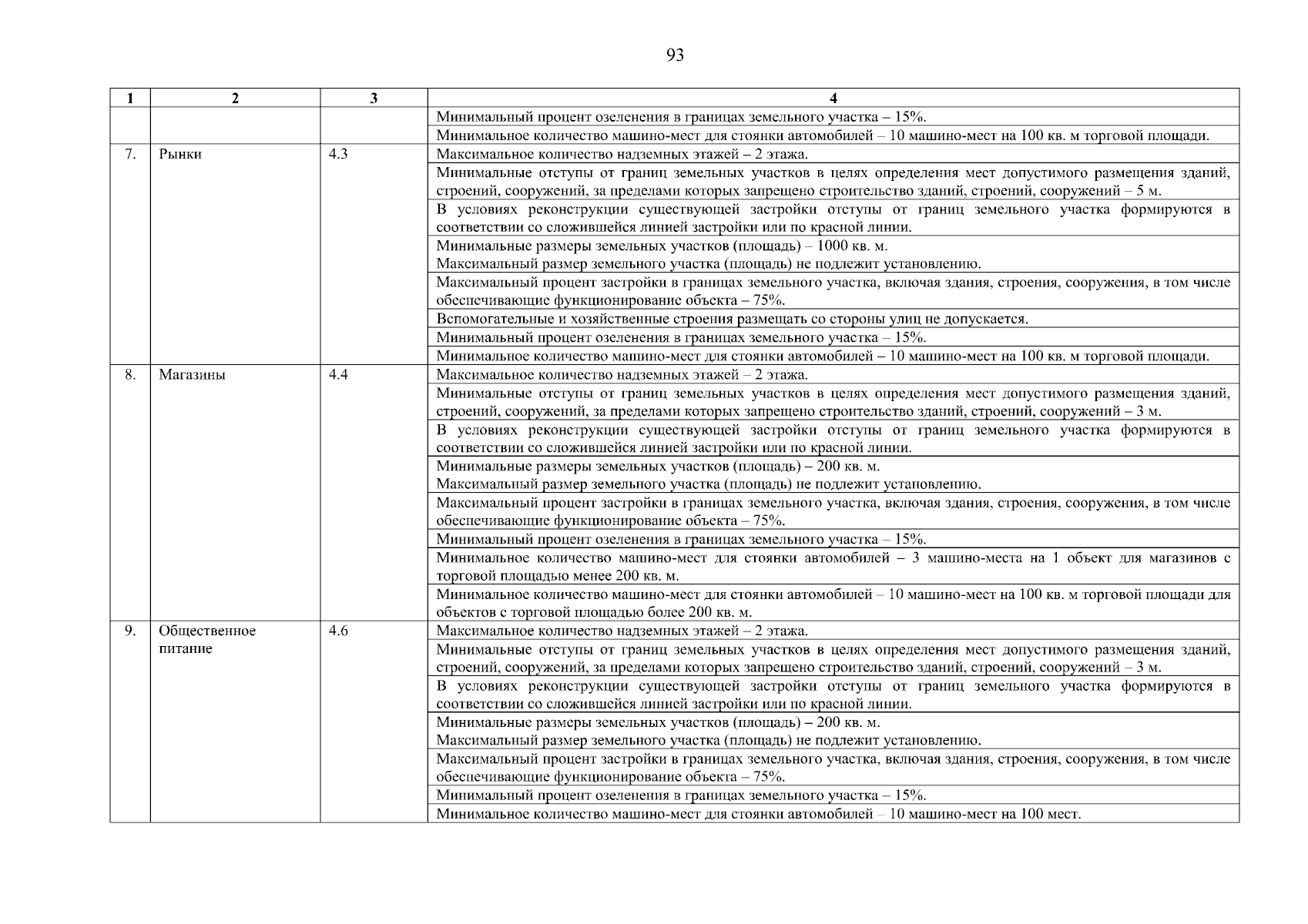 93

| 1 | 2 | 3 | 4 |
|---|---|---|---|
| | | | Минимальный процент озеленения в границах земельного участка – 15%. |
| | | | Минимальное количество машино-мест для стоянки автомобилей – 10 машино-мест на 100 кв. м торговой площади. |
| 7. | Рынки | 4.3 | Максимальное количество надземных этажей – 2 этажа. |
| | | | Минимальные отступы от границ земельных участков в целях определения мест допустимого размещения зданий, строений, сооружений, за пределами которых запрещено строительство зданий, строений, сооружений – 5 м. |
| | | | В условиях реконструкции существующей застройки отступы от границ земельного участка формируются в соответствии со сложившейся линией застройки или по красной линии. |
| | | | Минимальные размеры земельных участков (площадь) – 1000 кв. м. Максимальный размер земельного участка (площадь) не подлежит установлению. |
| | | | Максимальный процент застройки в границах земельного участка, включая здания, строения, сооружения, в том числе обеспечивающие функционирование объекта – 75%. |
| | | | Вспомогательные и хозяйственные строения размещать со стороны улиц не допускается. |
| | | | Минимальный процент озеленения в границах земельного участка – 15%. |
| | | | Минимальное количество машино-мест для стоянки автомобилей – 10 машино-мест на 100 кв. м торговой площади. |
| 8. | Магазины | 4.4 | Максимальное количество надземных этажей – 2 этажа. |
| | | | Минимальные отступы от границ земельных участков в целях определения мест допустимого размещения зданий, строений, сооружений, за пределами которых запрещено строительство зданий, строений, сооружений – 3 м. |
| | | | В условиях реконструкции существующей застройки отступы от границ земельного участка формируются в соответствии со сложившейся линией застройки или по красной линии. |
| | | | Минимальные размеры земельных участков (площадь) – 200 кв. м. Максимальный размер земельного участка (площадь) не подлежит установлению. |
| | | | Максимальный процент застройки в границах земельного участка, включая здания, строения, сооружения, в том числе обеспечивающие функционирование объекта – 75%. |
| | | | Минимальный процент озеленения в границах земельного участка – 15%. |
| | | | Минимальное количество машино-мест для стоянки автомобилей – 3 машино-места на 1 объект для магазинов с торговой площадью менее 200 кв. м. |
| | | | Минимальное количество машино-мест для стоянки автомобилей – 10 машино-мест на 100 кв. м торговой площади для объектов с торговой площадью более 200 кв. м. |
| 9. | Общественное питание | 4.6 | Максимальное количество надземных этажей – 2 этажа. |
| | | | Минимальные отступы от границ земельных участков в целях определения мест допустимого размещения зданий, строений, сооружений, за пределами которых запрещено строительство зданий, строений, сооружений – 3 м. |
| | | | В условиях реконструкции существующей застройки отступы от границ земельного участка формируются в соответствии со сложившейся линией застройки или по красной линии. |
| | | | Минимальные размеры земельных участков (площадь) – 200 кв. м. Максимальный размер земельного участка (площадь) не подлежит установлению. |
| | | | Максимальный процент застройки в границах земельного участка, включая здания, строения, сооружения, в том числе обеспечивающие функционирование объекта – 75%. |
| | | | Минимальный процент озеленения в границах земельного участка – 15%. |
| | | | Минимальное количество машино-мест для стоянки автомобилей – 10 машино-мест на 100 мест. |